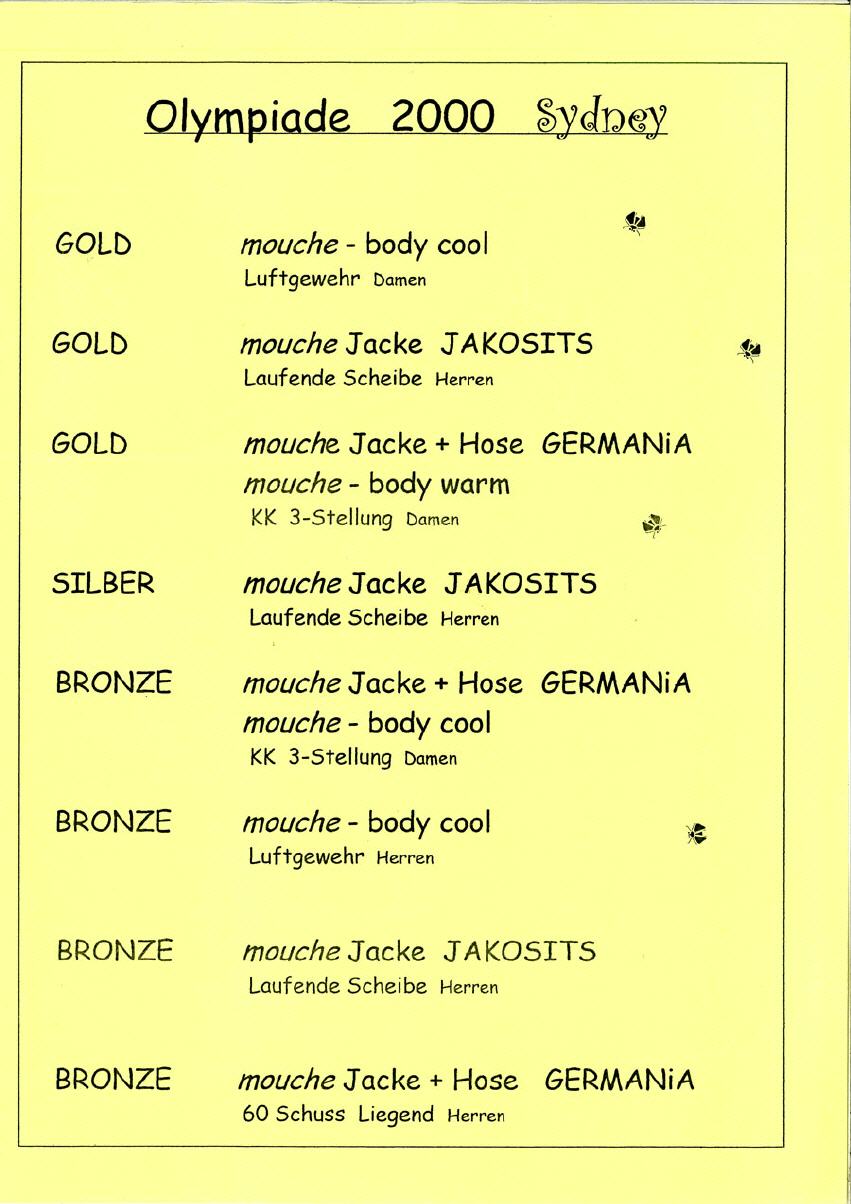 Olympiade 2000 Sydney

GOLD mouche - body cool
Luftgewehr Damen

GOLD mouche Jacke JAKOSITS
Laufende Scheibe Herren

GOLD mouche Jacke + Hose GERMANiA
mouche - body warm
KK 3-Stellung Damen

SILBER mouche Jacke JAKOSITS
Laufende Scheibe Herren

BRONZE mouche Jacke + Hose GERMANiA
mouche - body cool
KK 3-Stellung Damen

BRONZE mouche - body cool
Luftgewehr Herren

BRONZE mouche Jacke JAKOSITS
Laufende Scheibe Herren

BRONZE mouche Jacke + Hose GERMANiA
60 Schuss Liegend Herren